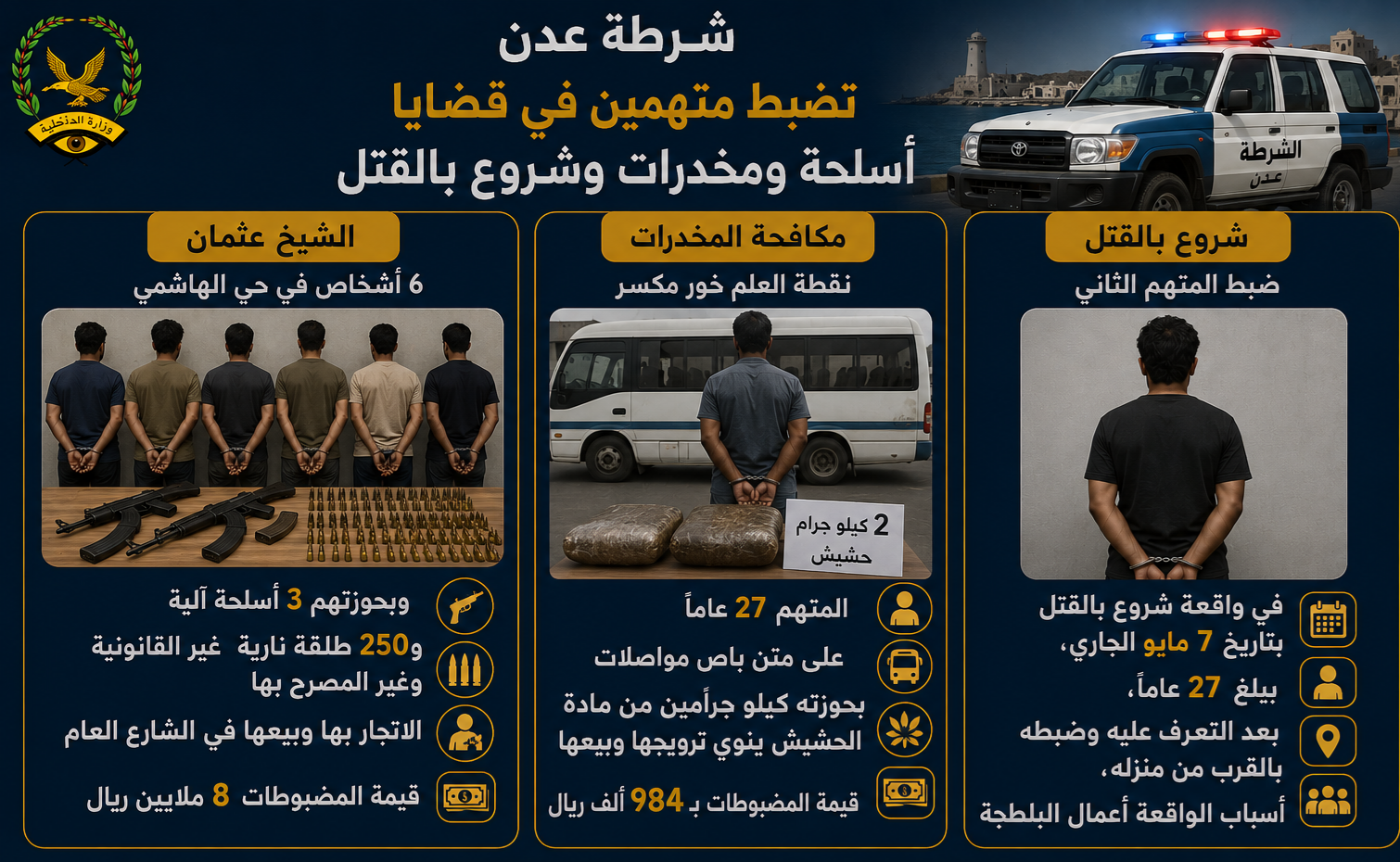 وزارة الداخلية

شرطة عدن
تضبط متهمين في قضايا
أسلحة ومخدرات وشروع بالقتل

الشرطة
عدن

شروع بالقتل
ضبط المتهم الثاني

في واقعة شروع بالقتل بتاريخ 7 مايو الجاري،
يبلغ 27 عاماً،
بعد التعرف عليه وضبطه بالقرب من منزله،
أسباب الواقعة أعمال البلطجة

مكافحة المخدرات
نقطة العلم خور مكسر

2 كيلو جرام
حشيش

المتهم 27 عاماً
على متن باص مواصلات
بحوزته كيلو جرامين من مادة الحشيش ينوي ترويجها وبيعها
قيمة المضبوطات بـ 984 ألف ريال

الشيخ عثمان
6 أشخاص في حي الهاشمي

وبحوزتهم 3 أسلحة آلية
و250 طلقة نارية غير القانونية وغير المصرح بها
الاتجار بها وبيعها في الشارع العام
قيمة المضبوطات 8 ملايين ريال